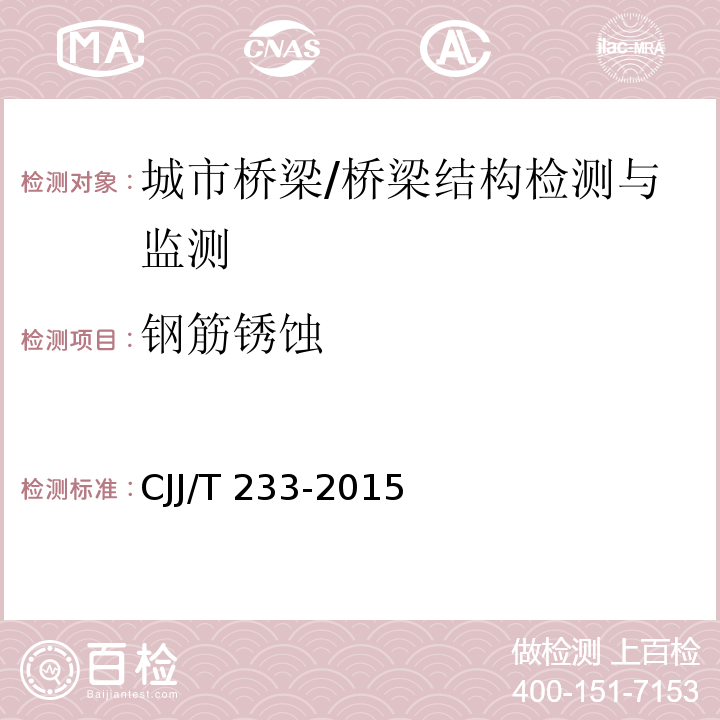 MA CNAS AC ilac-MRA

检测对象：城市桥梁/桥梁结构检测与监测

检测项目：钢筋锈蚀

检测标准：CJJ/T 233-2015

百检 Baijiantest.com

做检测 上百检
400-151-7153